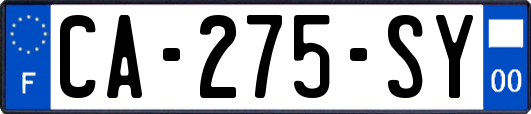 F
CA-275-SY
00